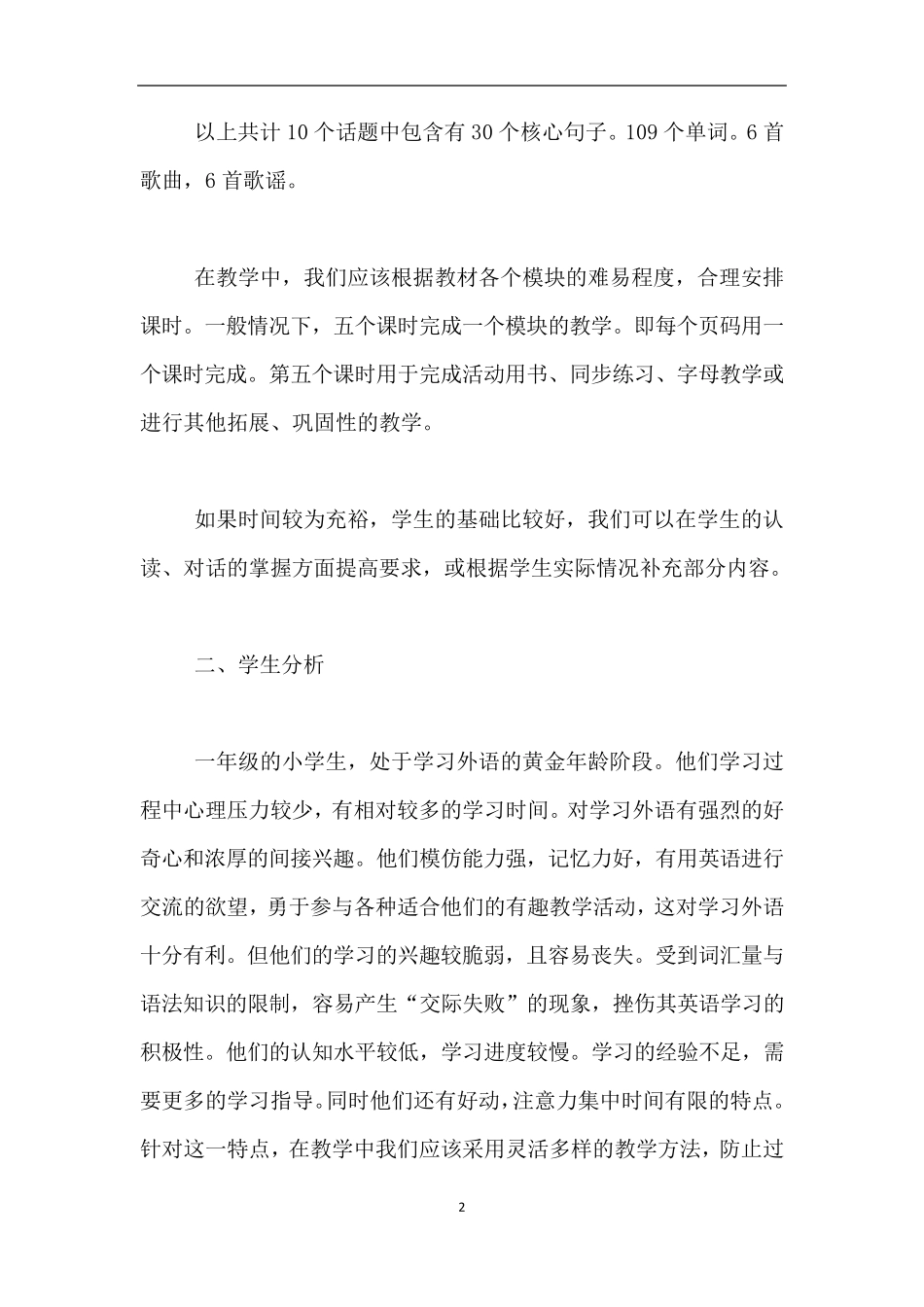 以上共计 10 个话题中包含有 30 个核心句子。109 个单词。6 首歌曲，6 首歌谣。

在教学中，我们应该根据教材各个模块的难易程度，合理安排课时。一般情况下，五个课时完成一个模块的教学。即每个页码用一个课时完成。第五个课时用于完成活动用书、同步练习、字母教学或进行其他拓展、巩固性的教学。

如果时间较为充裕，学生的基础比较好，我们可以在学生的认读、对话的掌握方面提高要求，或根据学生实际情况补充部分内容。

二、学生分析

一年级的小学生，处于学习外语的黄金年龄阶段。他们学习过程中心理压力较少，有相对较多的学习时间。对学习外语有强烈的好奇心和浓厚的间接兴趣。他们模仿能力强，记忆力好，有用英语进行交流的欲望，勇于参与各种适合他们的有趣教学活动，这对学习外语十分有利。但他们的学习的兴趣较脆弱，且容易丧失。受到词汇量与语法知识的限制，容易产生“交际失败”的现象，挫伤其英语学习的积极性。他们的认知水平较低，学习进度较慢。学习的经验不足，需要更多的学习指导。同时他们还有好动，注意力集中时间有限的特点。针对这一特点，在教学中我们应该采用灵活多样的教学方法，防止过

2